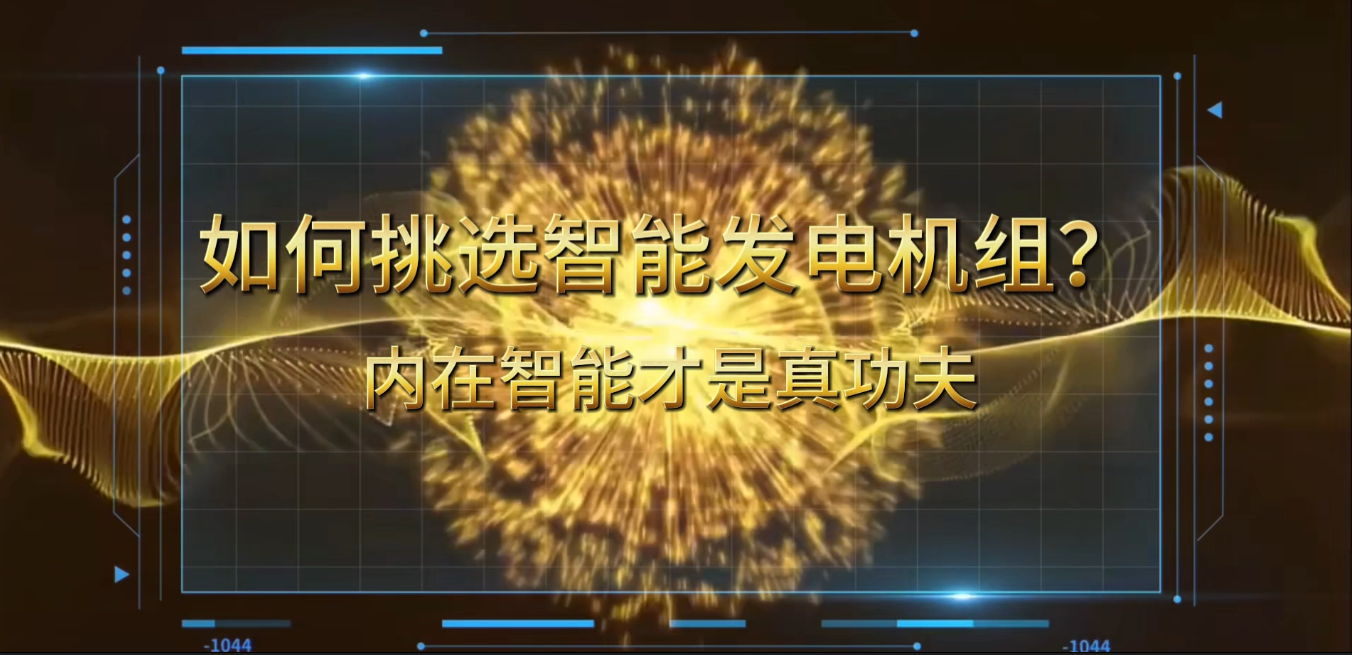 如何挑选智能发电机组？

内在智能才是真功夫

-1044

-1044